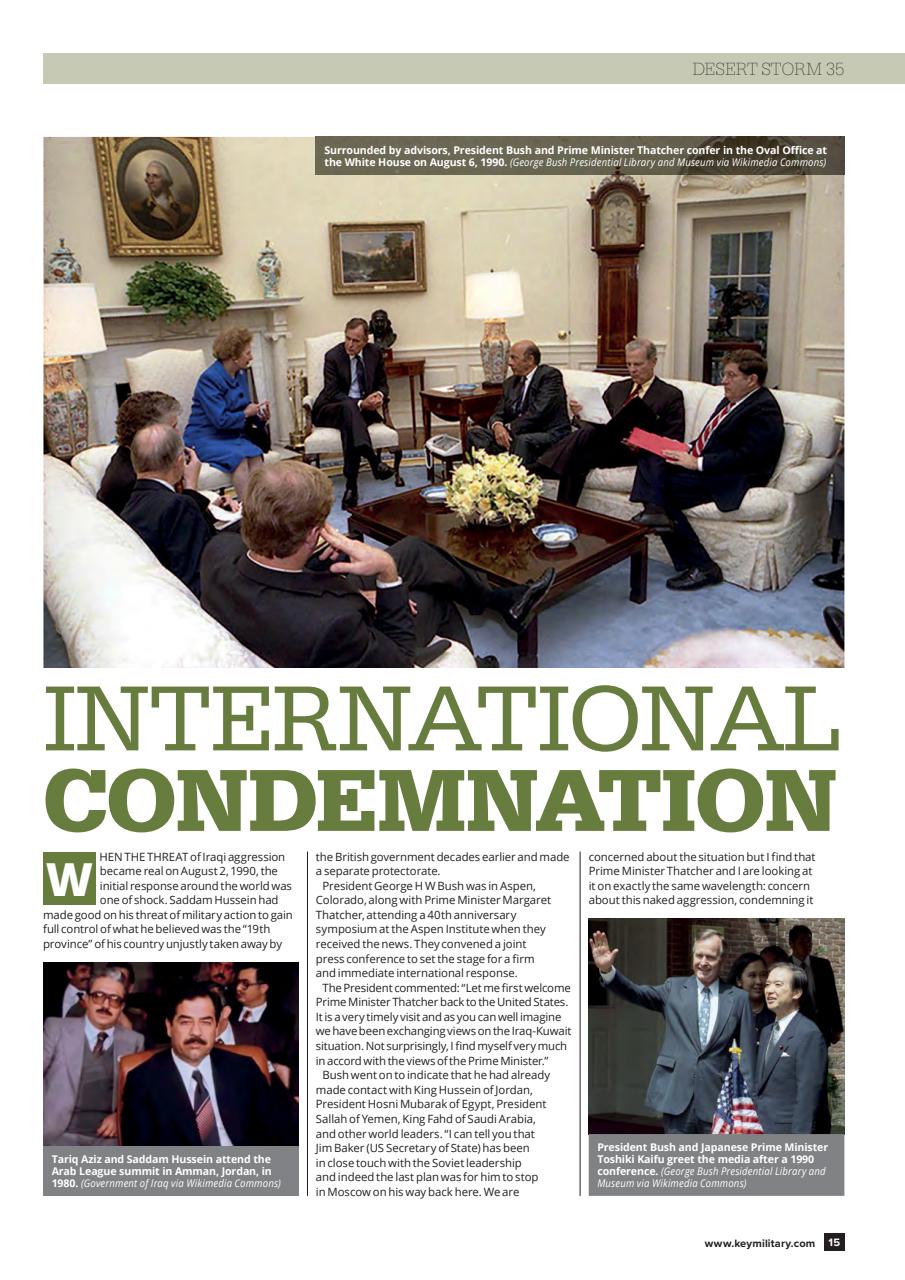 DESERT STORM 35

Surrounded by advisors, President Bush and Prime Minister Thatcher confer in the Oval Office at the White House on August 6, 1990. (George Bush Presidential Library and Museum via Wikimedia Commons)

INTERNATIONAL CONDEMNATION

WHEN THE THREAT of Iraqi aggression became real on August 2, 1990, the initial response around the world was one of shock. Saddam Hussein had made good on his threat of military action to gain full control of what he believed was the "19th province" of his country unjustly taken away by

Tariq Aziz and Saddam Hussein attend the Arab League summit in Amman, Jordan, in 1980. (Government of Iraq via Wikimedia Commons)

the British government decades earlier and made a separate protectorate.

President George H W Bush was in Aspen, Colorado, along with Prime Minister Margaret Thatcher, attending a 40th anniversary symposium at the Aspen Institute when they received the news. They convened a joint press conference to set the stage for a firm and immediate international response.

The President commented: "Let me first welcome Prime Minister Thatcher back to the United States. It is a very timely visit and as you can well imagine we have been exchanging views on the Iraq-Kuwait situation. Not surprisingly, I find myself very much in accord with the views of the Prime Minister."

Bush went on to indicate that he had already made contact with King Hussein of Jordan, President Hosni Mubarak of Egypt, President Sallah of Yemen, King Fahd of Saudi Arabia, and other world leaders. "I can tell you that Jim Baker (US Secretary of State) has been in close touch with the Soviet leadership and indeed the last plan was for him to stop in Moscow on his way back here. We are

concerned about the situation but I find that Prime Minister Thatcher and I are looking at it on exactly the same wavelength: concern about this naked aggression, condemning it

President Bush and Japanese Prime Minister Toshiki Kaifu greet the media after a 1990 conference. (George Bush Presidential Library and Museum via Wikimedia Commons)

www.keymilitary.com 15